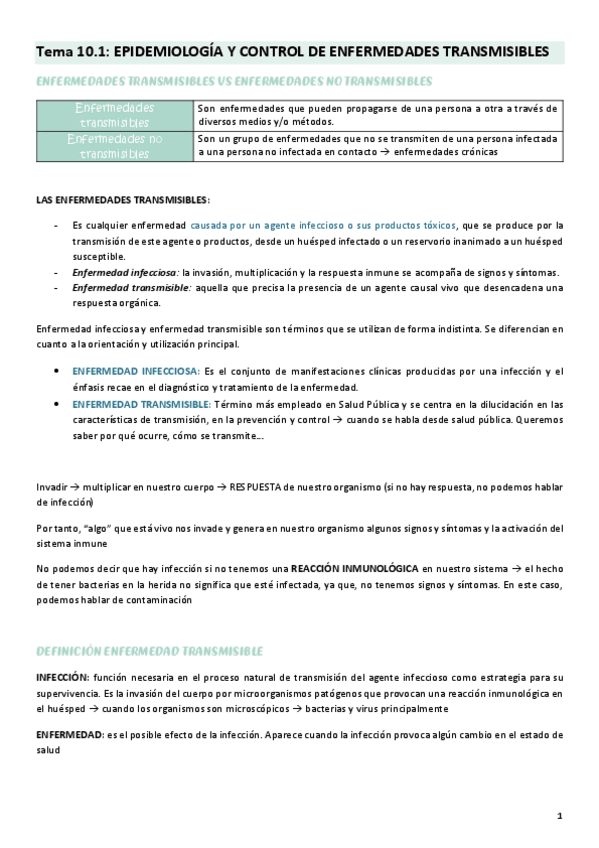 Tema 10.1: EPIDEMIOLOGÍA Y CONTROL DE ENFERMEDADES TRANSMISIBLES

ENFERMEDADES TRANSMISIBLES VS ENFERMEDADES NO TRANSMISIBLES

| Enfermedades transmisibles | Son enfermedades que pueden propagarse de una persona a otra a través de diversos medios y/o métodos. |
|---|---|
| Enfermedades no transmisibles | Son un grupo de enfermedades que no se transmiten de una persona infectada a una persona no infectada en contacto → enfermedades crónicas |

LAS ENFERMEDADES TRANSMISIBLES:

- Es cualquier enfermedad causada por un agente infeccioso o sus productos tóxicos, que se produce por la transmisión de este agente o productos, desde un huésped infectado o un reservorio inanimado a un huésped susceptible.
- Enfermedad infecciosa: la invasión, multiplicación y la respuesta inmune se acompaña de signos y síntomas.
- Enfermedad transmisible: aquella que precisa la presencia de un agente causal vivo que desencadena una respuesta orgánica.

Enfermedad infecciosa y enfermedad transmisible son términos que se utilizan de forma indistinta. Se diferencian en cuanto a la orientación y utilización principal.

• ENFERMEDAD INFECCIOSA: Es el conjunto de manifestaciones clínicas producidas por una infección y el énfasis recae en el diagnóstico y tratamiento de la enfermedad.
• ENFERMEDAD TRANSMISIBLE: Término más empleado en Salud Pública y se centra en la dilucidación en las características de transmisión, en la prevención y control → cuando se habla desde salud pública. Queremos saber por qué ocurre, cómo se transmite...

Invadir → multiplicar en nuestro cuerpo → RESPUESTA de nuestro organismo (si no hay respuesta, no podemos hablar de infección)

Por tanto, "algo" que está vivo nos invade y genera en nuestro organismo algunos signos y síntomas y la activación del sistema inmune

No podemos decir que hay infección si no tenemos una REACCIÓN INMUNOLÓGICA en nuestro sistema → el hecho de tener bacterias en la herida no significa que esté infectada, ya que, no tenemos signos y síntomas. En este caso, podemos hablar de contaminación

DEFINICIÓN ENFERMEDAD TRANSMISIBLE

INFECCIÓN: función necesaria en el proceso natural de transmisión del agente infeccioso como estrategia para su supervivencia. Es la invasión del cuerpo por microorganismos patógenos que provocan una reacción inmunológica en el huésped → cuando los organismos son microscópicos → bacterias y virus principalmente

ENFERMEDAD: es el posible efecto de la infección. Aparece cuando la infección provoca algún cambio en el estado de salud

1